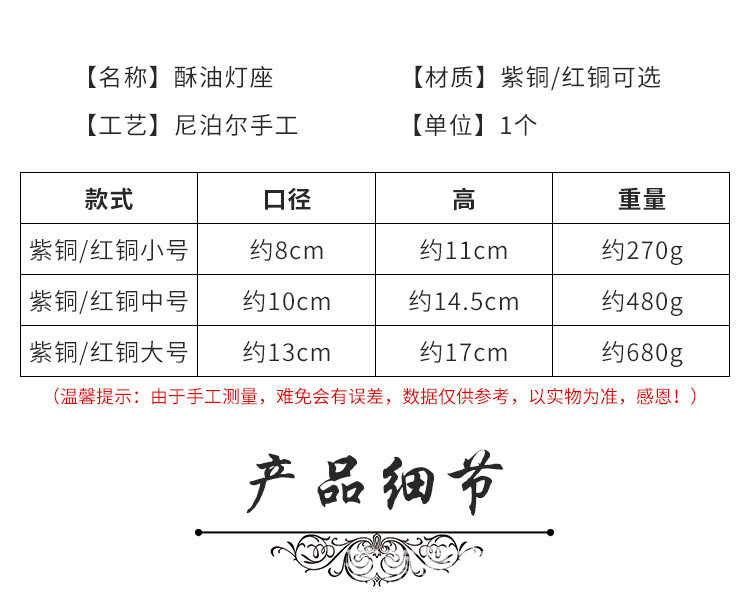 【名称】酥油灯座 【材质】紫铜/红铜可选

【工艺】尼泊尔手工 【单位】1个

| 款式 | 口径 | 高 | 重量 |
|---|---|---|---|
| 紫铜/红铜小号 | 约8cm | 约11cm | 约270g |
| 紫铜/红铜中号 | 约10cm | 约14.5cm | 约480g |
| 紫铜/红铜大号 | 约13cm | 约17cm | 约680g |

（温馨提示：由于手工测量，难免会有误差，数据仅供参考，以实物为准，感恩！）

产品细节